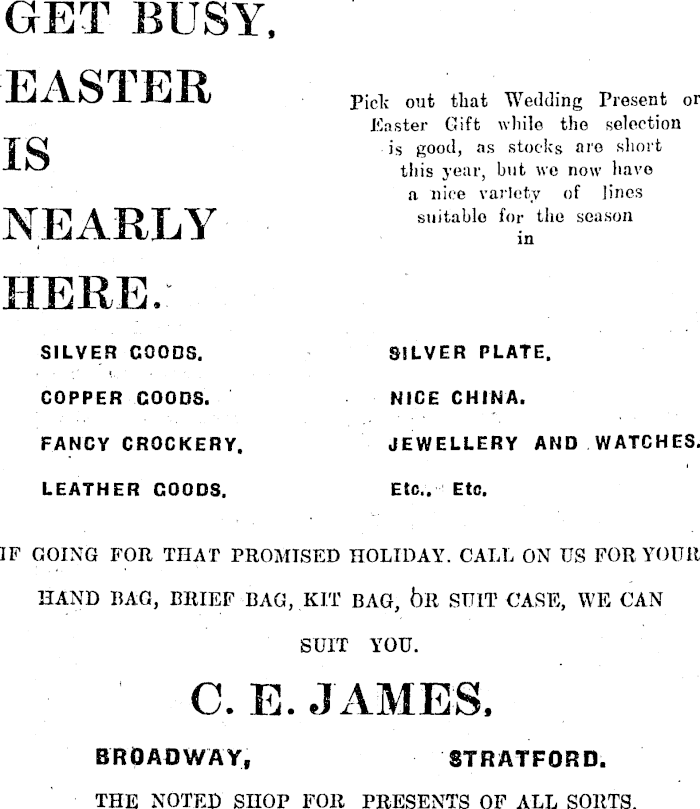 GET BUSY,

EASTER

IS

NEARLY

HERE.

Pick out that Wedding Present or Easter Gift while the selection is good, as stocks are short this year, but we now have a nice variety of lines suitable for the season in

SILVER GOODS.

COPPER GOODS.

FANCY CROCKERY.

LEATHER GOODS.

SILVER PLATE.

NICE CHINA.

JEWELLERY AND WATCHES.

Etc., Etc.

IF GOING FOR THAT PROMISED HOLIDAY. CALL ON US FOR YOUR HAND BAG, BRIEF BAG, KIT BAG, OR SUIT CASE, WE CAN SUIT YOU.

C. E. JAMES,

BROADWAY, STRATFORD.

THE NOTED SHOP FOR PRESENTS OF ALL SORTS.